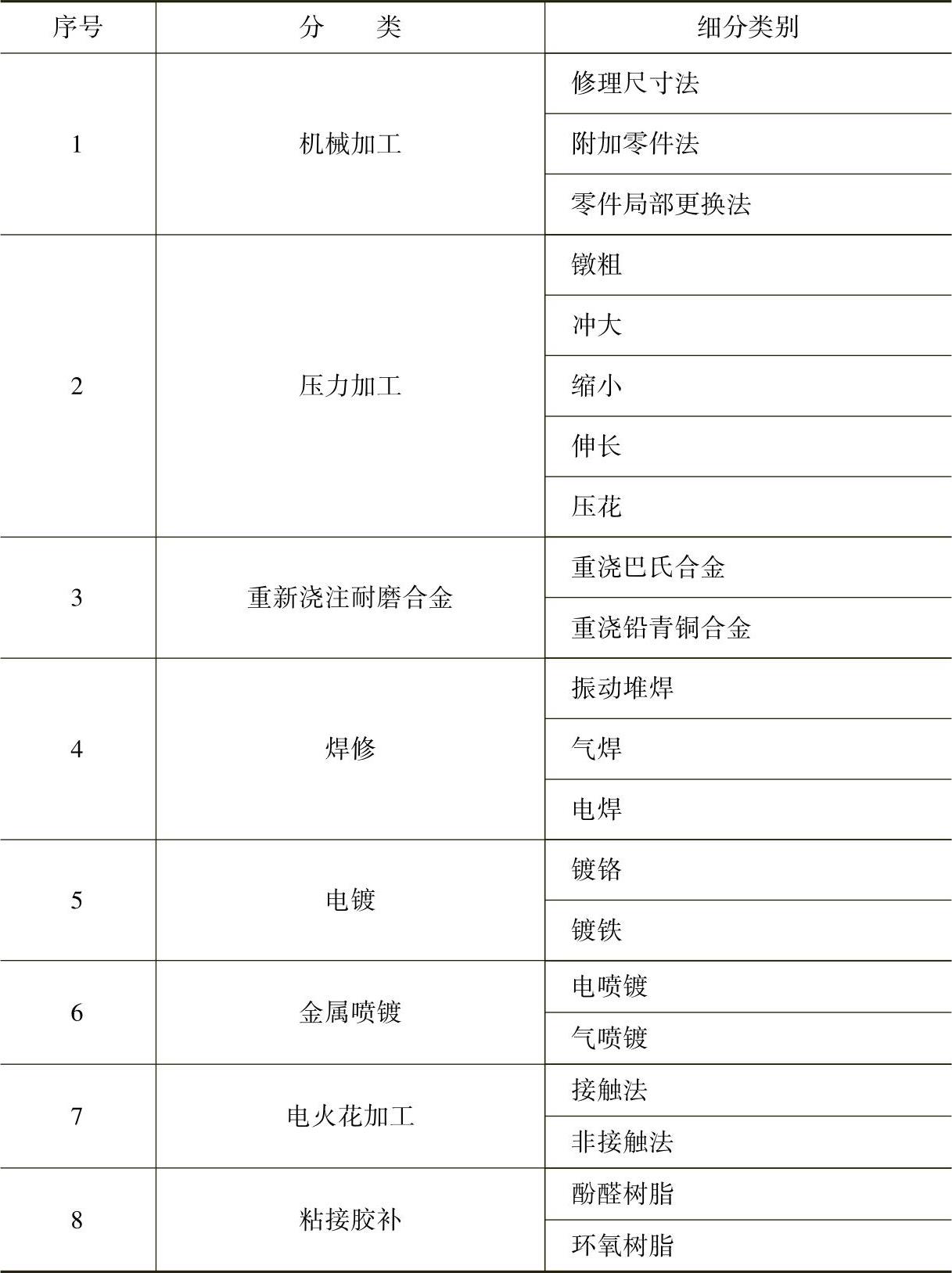 | 序号 | 分　　类 | 细分类别 |
|---|---|---|
| 1 | 机械加工 | 修理尺寸法 |
| | | 附加零件法 |
| | | 零件局部更换法 |
| 2 | 压力加工 | 镦粗 |
| | | 冲大 |
| | | 缩小 |
| | | 伸长 |
| | | 压花 |
| 3 | 重新浇注耐磨合金 | 重浇巴氏合金 |
| | | 重浇铅青铜合金 |
| 4 | 焊修 | 振动堆焊 |
| | | 气焊 |
| | | 电焊 |
| 5 | 电镀 | 镀铬 |
| | | 镀铁 |
| 6 | 金属喷镀 | 电喷镀 |
| | | 气喷镀 |
| 7 | 电火花加工 | 接触法 |
| | | 非接触法 |
| 8 | 粘接胶补 | 酚醛树脂 |
| | | 环氧树脂 |